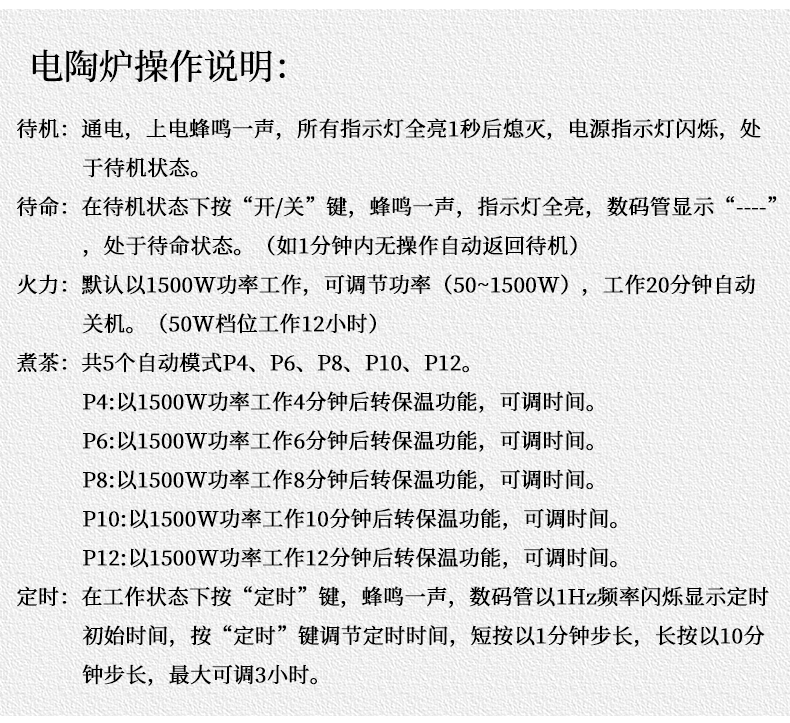 电陶炉操作说明:

待机：通电，上电蜂鸣一声，所有指示灯全亮1秒后熄灭，电源指示灯闪烁，处于待机状态。

待命：在待机状态下按“开/关”键，蜂鸣一声，指示灯全亮，数码管显示“----”，处于待命状态。（如1分钟内无操作自动返回待机）

火力：默认以1500W功率工作，可调节功率（50~1500W），工作20分钟自动关机。（50W档位工作12小时）

煮茶：共5个自动模式P4、P6、P8、P10、P12。
P4:以1500W功率工作4分钟后转保温功能，可调时间。
P6:以1500W功率工作6分钟后转保温功能，可调时间。
P8:以1500W功率工作8分钟后转保温功能，可调时间。
P10:以1500W功率工作10分钟后转保温功能，可调时间。
P12:以1500W功率工作12分钟后转保温功能，可调时间。

定时：在工作状态下按“定时”键，蜂鸣一声，数码管以1Hz频率闪烁显示定时初始时间，按“定时”键调节定时时间，短按以1分钟步长，长按以10分钟步长，最大可调3小时。